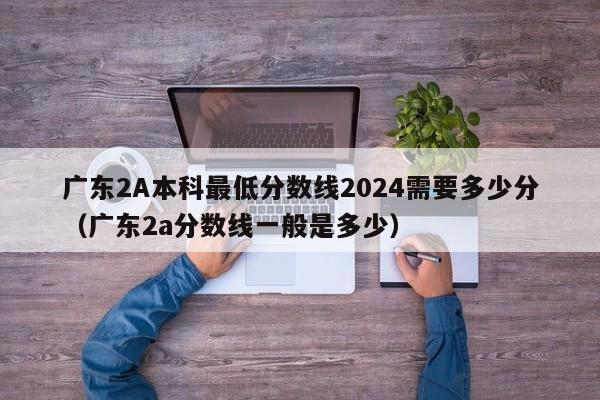 广东2A本科最低分数线2024需要多少分（广东2a分数线一般是多少）